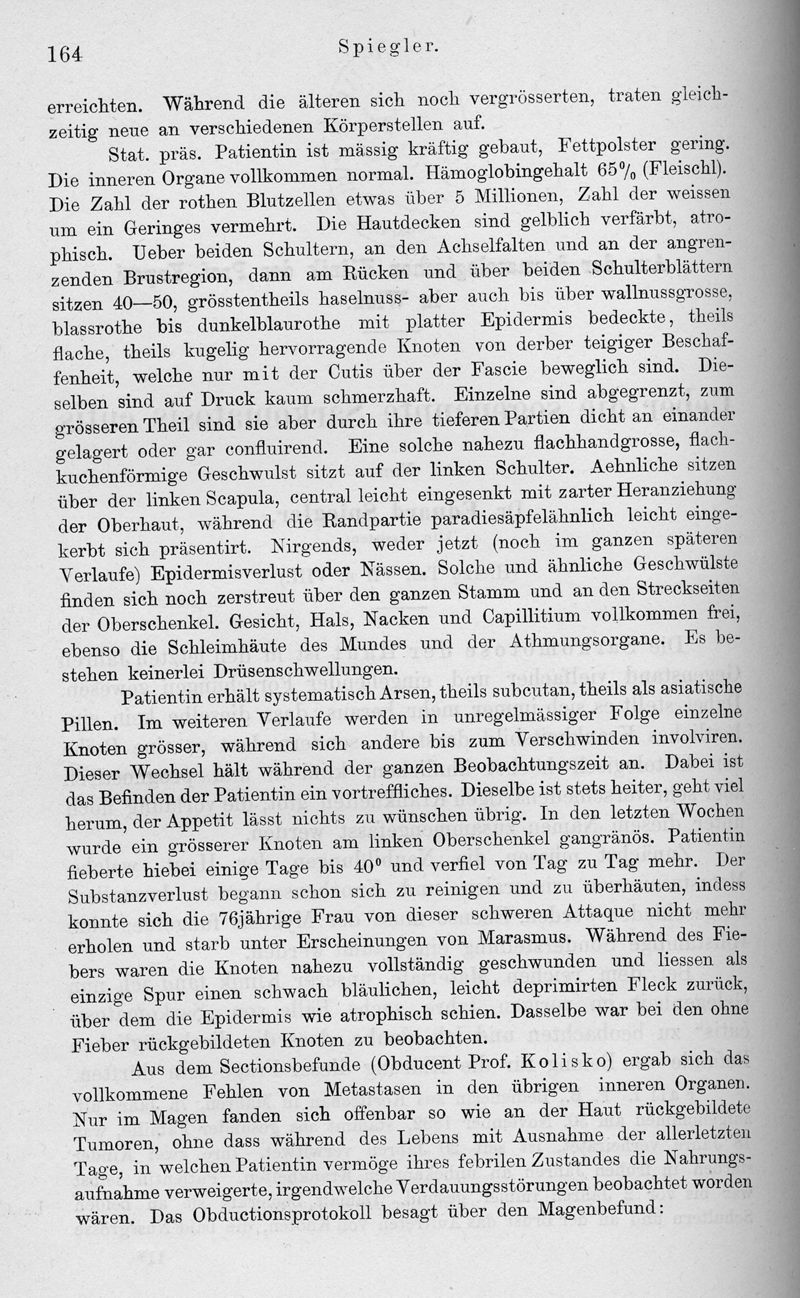 164 Spiegler.

erreichten. Während die älteren sich noch vergrösserten, traten gleichzeitig neue an verschiedenen Körperstellen auf.

Stat. präs. Patientin ist mässig kräftig gebaut, Fettpolster gering. Die inneren Organe vollkommen normal. Hämoglobingehalt 65% (Fleischl). Die Zahl der rothen Blutzellen etwas über 5 Millionen, Zahl der weissen um ein Geringes vermehrt. Die Hautdecken sind gelblich verfärbt, atrophisch. Ueber beiden Schultern, an den Achselfalten und an der angrenzenden Brustregion, dann am Rücken und über beiden Schulterblättern sitzen 40—50, grösstentheils haselnuss- aber auch bis über wallnussgrosse, blassrothe bis dunkelblaurothe mit platter Epidermis bedeckte, theils flache, theils kugelig hervorragende Knoten von derber teigiger Beschaffenheit, welche nur mit der Cutis über der Fascie beweglich sind. Dieselben sind auf Druck kaum schmerzhaft. Einzelne sind abgegrenzt, zum grösseren Theil sind sie aber durch ihre tieferen Partien dicht an einander gelagert oder gar confluirend. Eine solche nahezu flachhandgrosse, flachkuchenförmige Geschwulst sitzt auf der linken Schulter. Aehnliche sitzen über der linken Scapula, central leicht eingesenkt mit zarter Heranziehung der Oberhaut, während die Randpartie paradiesäpfelähnlich leicht eingekerbt sich präsentirt. Nirgends, weder jetzt (noch im ganzen späteren Verlaufe) Epidermisverlust oder Nässen. Solche und ähnliche Geschwülste finden sich noch zerstreut über den ganzen Stamm und an den Streckseiten der Oberschenkel. Gesicht, Hals, Nacken und Capillitium vollkommen frei, ebenso die Schleimhäute des Mundes und der Athmungsorgane. Es bestehen keinerlei Drüsenschwellungen.

Patientin erhält systematisch Arsen, theils subcutan, theils als asiatische Pillen. Im weiteren Verlaufe werden in unregelmässiger Folge einzelne Knoten grösser, während sich andere bis zum Verschwinden involviren. Dieser Wechsel hält während der ganzen Beobachtungszeit an. Dabei ist das Befinden der Patientin ein vortreffliches. Dieselbe ist stets heiter, geht viel herum, der Appetit lässt nichts zu wünschen übrig. In den letzten Wochen wurde ein grösserer Knoten am linken Oberschenkel gangränös. Patientin fieberte hiebei einige Tage bis 40° und verfiel von Tag zu Tag mehr. Der Substanzverlust begann schon sich zu reinigen und zu überhäuten, indess konnte sich die 76jährige Frau von dieser schweren Attaque nicht mehr erholen und starb unter Erscheinungen von Marasmus. Während des Fiebers waren die Knoten nahezu vollständig geschwunden und liessen als einzige Spur einen schwach bläulichen, leicht deprimirten Fleck zurück, über dem die Epidermis wie atrophisch schien. Dasselbe war bei den ohne Fieber rückgebildeten Knoten zu beobachten.

Aus dem Sectionsbefunde (Obducent Prof. Kolisko) ergab sich das vollkommene Fehlen von Metastasen in den übrigen inneren Organen. Nur im Magen fanden sich offenbar so wie an der Haut rückgebildete Tumoren, ohne dass während des Lebens mit Ausnahme der allerletzten Tage, in welchen Patientin vermöge ihres febrilen Zustandes die Nahrungsaufnahme verweigerte, irgendwelche Verdauungsstörungen beobachtet worden wären. Das Obductionsprotokoll besagt über den Magenbefund: